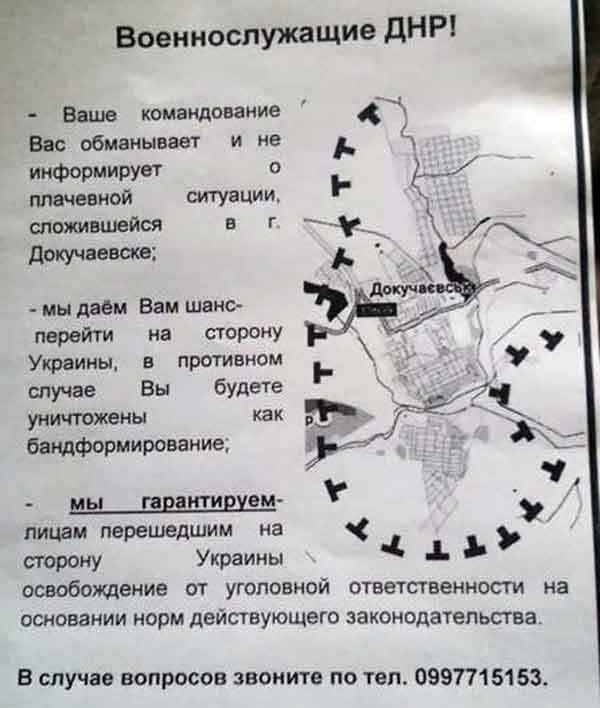 Военнослужащие ДНР!

- Ваше командование Вас обманывает и не информирует о плачевной ситуации, сложившейся в г. Докучаевске;

- мы даём Вам шанс- перейти на сторону Украины, в противном случае Вы будете уничтожены как бандформирование;

- мы гарантируем- лицам перешедшим на сторону Украины освобождение от уголовной ответственности на основании норм действующего законодательства.

Докучаєвськ

В случае вопросов звоните по тел. 0997715153.